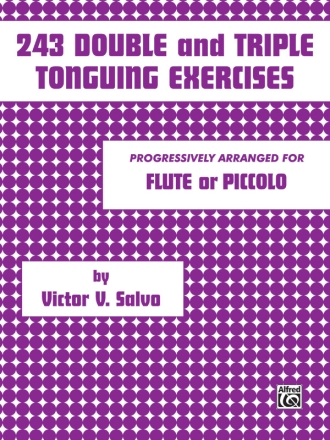 243 DOUBLE and TRIPLE TONGUING EXERCISES

PROGRESSIVELY ARRANGED FOR

FLUTE or PICCOLO

by

Victor V. Salvo

Alfred